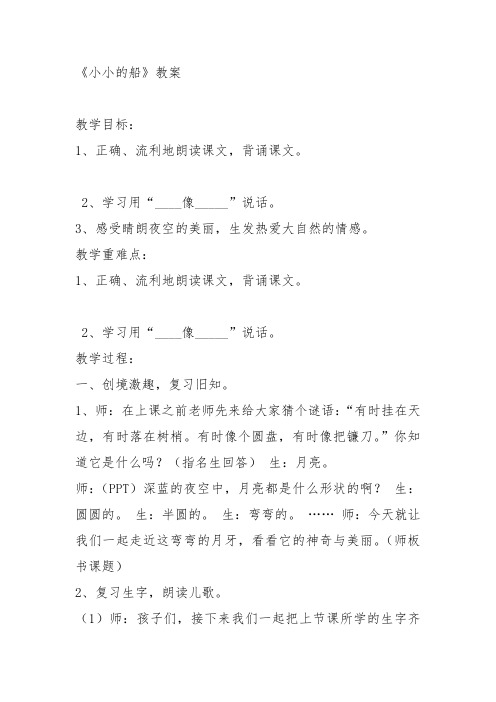 《小小的船》教案

教学目标：

1、正确、流利地朗读课文，背诵课文。

2、学习用“____像_____”说话。

3、感受晴朗夜空的美丽，生发热爱大自然的情感。

教学重难点：

1、正确、流利地朗读课文，背诵课文。

2、学习用“____像_____”说话。

教学过程：

一、创境激趣，复习旧知。

1、师：在上课之前老师先来给大家猜个谜语：“有时挂在天边，有时落在树梢。有时像个圆盘，有时像把镰刀。”你知道它是什么吗？（指名生回答） 生：月亮。

师：（PPT）深蓝的夜空中，月亮都是什么形状的啊？ 生：圆圆的。 生：半圆的。 生：弯弯的。 …… 师：今天就让我们一起走近这弯弯的月牙，看看它的神奇与美丽。（师板书课题）

2、复习生字，朗读儿歌。

（1）师：孩子们，接下来我们一起把上节课所学的生字齐